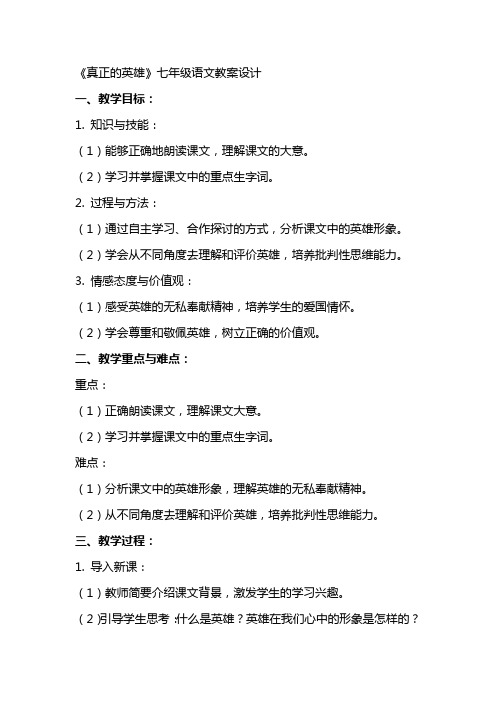 《真正的英雄》七年级语文教案设计

一、教学目标：

1. 知识与技能：

（1）能够正确地朗读课文，理解课文的大意。

（2）学习并掌握课文中的重点生字词。

2. 过程与方法：

（1）通过自主学习、合作探讨的方式，分析课文中的英雄形象。

（2）学会从不同角度去理解和评价英雄，培养批判性思维能力。

3. 情感态度与价值观：

（1）感受英雄的无私奉献精神，培养学生的爱国情怀。

（2）学会尊重和敬佩英雄，树立正确的价值观。

二、教学重点与难点：

重点：

（1）正确朗读课文，理解课文大意。

（2）学习并掌握课文中的重点生字词。

难点：

（1）分析课文中的英雄形象，理解英雄的无私奉献精神。

（2）从不同角度去理解和评价英雄，培养批判性思维能力。

三、教学过程：

1. 导入新课：

（1）教师简要介绍课文背景，激发学生的学习兴趣。

（2）引导学生思考：什么是英雄？英雄在我们心中的形象是怎样的？